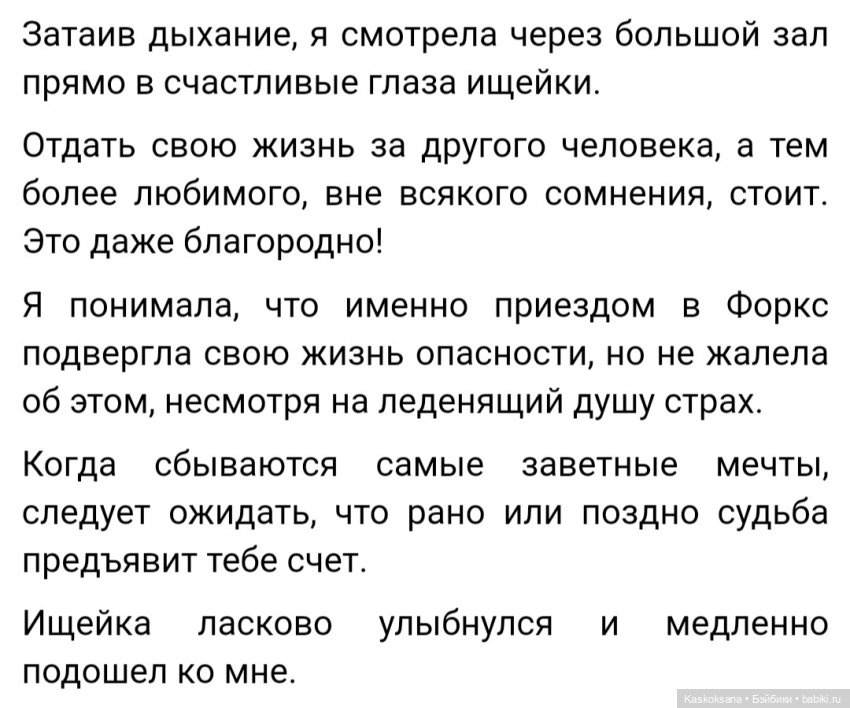 Затаив дыхание, я смотрела через большой зал прямо в счастливые глаза ищейки.

Отдать свою жизнь за другого человека, а тем более любимого, вне всякого сомнения, стоит. Это даже благородно!

Я понимала, что именно приездом в Форкс подвергла свою жизнь опасности, но не жалела об этом, несмотря на леденящий душу страх.

Когда сбываются самые заветные мечты, следует ожидать, что рано или поздно судьба предъявит тебе счет.

Ищейка ласково улыбнулся и медленно подошел ко мне.

Kaskoksana • Бэйбики • babiki.ru